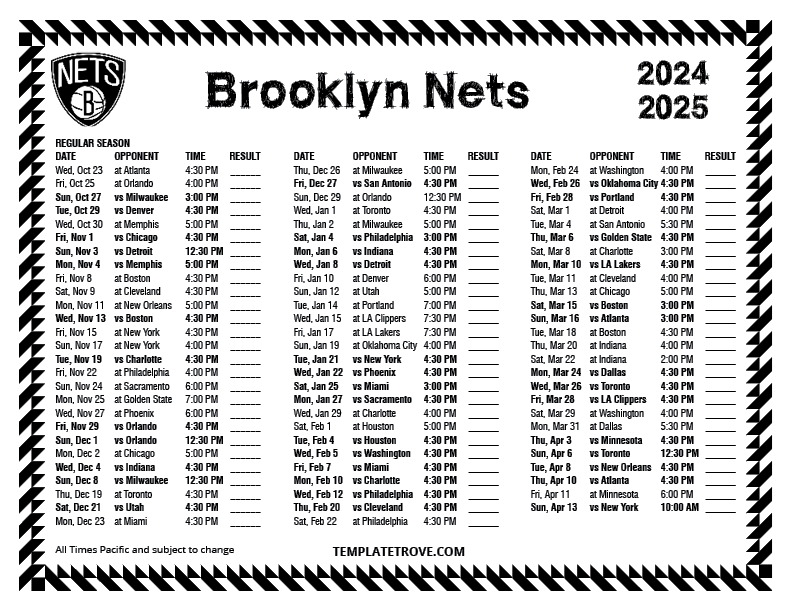 NETS B

Brooklyn Nets

2024
2025

REGULAR SEASON

| DATE | OPPONENT | TIME | RESULT |
|---|---|---|---|
| Wed, Oct 23 | at Atlanta | 4:30 PM | ______ |
| Fri, Oct 25 | at Orlando | 4:00 PM | ______ |
| Sun, Oct 27 | vs Milwaukee | 3:00 PM | ______ |
| Tue, Oct 29 | vs Denver | 4:30 PM | ______ |
| Wed, Oct 30 | at Memphis | 5:00 PM | ______ |
| Fri, Nov 1 | vs Chicago | 4:30 PM | ______ |
| Sun, Nov 3 | vs Detroit | 12:30 PM | ______ |
| Mon, Nov 4 | vs Memphis | 5:00 PM | ______ |
| Fri, Nov 8 | at Boston | 4:30 PM | ______ |
| Sat, Nov 9 | at Cleveland | 4:30 PM | ______ |
| Mon, Nov 11 | at New Orleans | 5:00 PM | ______ |
| Wed, Nov 13 | vs Boston | 4:30 PM | ______ |
| Fri, Nov 15 | at New York | 4:30 PM | ______ |
| Sun, Nov 17 | at New York | 4:00 PM | ______ |
| Tue, Nov 19 | vs Charlotte | 4:30 PM | ______ |
| Fri, Nov 22 | at Philadelphia | 4:00 PM | ______ |
| Sun, Nov 24 | at Sacramento | 6:00 PM | ______ |
| Mon, Nov 25 | at Golden State | 7:00 PM | ______ |
| Wed, Nov 27 | at Phoenix | 6:00 PM | ______ |
| Fri, Nov 29 | vs Orlando | 4:30 PM | ______ |
| Sun, Dec 1 | vs Orlando | 12:30 PM | ______ |
| Mon, Dec 2 | at Chicago | 5:00 PM | ______ |
| Wed, Dec 4 | vs Indiana | 4:30 PM | ______ |
| Sun, Dec 8 | vs Milwaukee | 12:30 PM | ______ |
| Thu, Dec 19 | at Toronto | 4:30 PM | ______ |
| Sat, Dec 21 | vs Utah | 4:30 PM | ______ |
| Mon, Dec 23 | at Miami | 4:30 PM | ______ |

| DATE | OPPONENT | TIME | RESULT |
|---|---|---|---|
| Thu, Dec 26 | at Milwaukee | 5:00 PM | ______ |
| Fri, Dec 27 | vs San Antonio | 4:30 PM | ______ |
| Sun, Dec 29 | at Orlando | 12:30 PM | ______ |
| Wed, Jan 1 | at Toronto | 4:30 PM | ______ |
| Thu, Jan 2 | at Milwaukee | 5:00 PM | ______ |
| Sat, Jan 4 | vs Philadelphia | 3:00 PM | ______ |
| Mon, Jan 6 | vs Indiana | 4:30 PM | ______ |
| Wed, Jan 8 | vs Detroit | 4:30 PM | ______ |
| Fri, Jan 10 | at Denver | 6:00 PM | ______ |
| Sun, Jan 12 | at Utah | 5:00 PM | ______ |
| Tue, Jan 14 | at Portland | 7:00 PM | ______ |
| Wed, Jan 15 | at LA Clippers | 7:30 PM | ______ |
| Fri, Jan 17 | at LA Lakers | 7:30 PM | ______ |
| Sun, Jan 19 | at Oklahoma City | 4:00 PM | ______ |
| Tue, Jan 21 | vs New York | 4:30 PM | ______ |
| Wed, Jan 22 | vs Phoenix | 4:30 PM | ______ |
| Sat, Jan 25 | vs Miami | 3:00 PM | ______ |
| Mon, Jan 27 | vs Sacramento | 4:30 PM | ______ |
| Wed, Jan 29 | at Charlotte | 4:00 PM | ______ |
| Sat, Feb 1 | at Houston | 5:00 PM | ______ |
| Tue, Feb 4 | vs Houston | 4:30 PM | ______ |
| Wed, Feb 5 | vs Washington | 4:30 PM | ______ |
| Fri, Feb 7 | vs Miami | 4:30 PM | ______ |
| Mon, Feb 10 | vs Charlotte | 4:30 PM | ______ |
| Wed, Feb 12 | vs Philadelphia | 4:30 PM | ______ |
| Thu, Feb 20 | vs Cleveland | 4:30 PM | ______ |
| Sat, Feb 22 | at Philadelphia | 4:30 PM | ______ |

| DATE | OPPONENT | TIME | RESULT |
|---|---|---|---|
| Mon, Feb 24 | at Washington | 4:00 PM | ______ |
| Wed, Feb 26 | vs Oklahoma City | 4:30 PM | ______ |
| Fri, Feb 28 | vs Portland | 4:30 PM | ______ |
| Sat, Mar 1 | at Detroit | 4:00 PM | ______ |
| Tue, Mar 4 | at San Antonio | 5:30 PM | ______ |
| Thu, Mar 6 | vs Golden State | 4:30 PM | ______ |
| Sat, Mar 8 | at Charlotte | 3:00 PM | ______ |
| Mon, Mar 10 | vs LA Lakers | 4:30 PM | ______ |
| Tue, Mar 11 | at Cleveland | 4:00 PM | ______ |
| Thu, Mar 13 | at Chicago | 5:00 PM | ______ |
| Sat, Mar 15 | vs Boston | 3:00 PM | ______ |
| Sun, Mar 16 | vs Atlanta | 3:00 PM | ______ |
| Tue, Mar 18 | at Boston | 4:30 PM | ______ |
| Thu, Mar 20 | at Indiana | 4:00 PM | ______ |
| Sat, Mar 22 | at Indiana | 2:00 PM | ______ |
| Mon, Mar 24 | vs Dallas | 4:30 PM | ______ |
| Wed, Mar 26 | vs Toronto | 4:30 PM | ______ |
| Fri, Mar 28 | vs LA Clippers | 4:30 PM | ______ |
| Sat, Mar 29 | at Washington | 4:00 PM | ______ |
| Mon, Mar 31 | at Dallas | 5:30 PM | ______ |
| Thu, Apr 3 | vs Minnesota | 4:30 PM | ______ |
| Sun, Apr 6 | vs Toronto | 12:30 PM | ______ |
| Tue, Apr 8 | vs New Orleans | 4:30 PM | ______ |
| Thu, Apr 10 | vs Atlanta | 4:30 PM | ______ |
| Fri, Apr 11 | at Minnesota | 6:00 PM | ______ |
| Sun, Apr 13 | vs New York | 10:00 AM | ______ |

All Times Pacific and subject to change

TEMPLATETROVE.COM